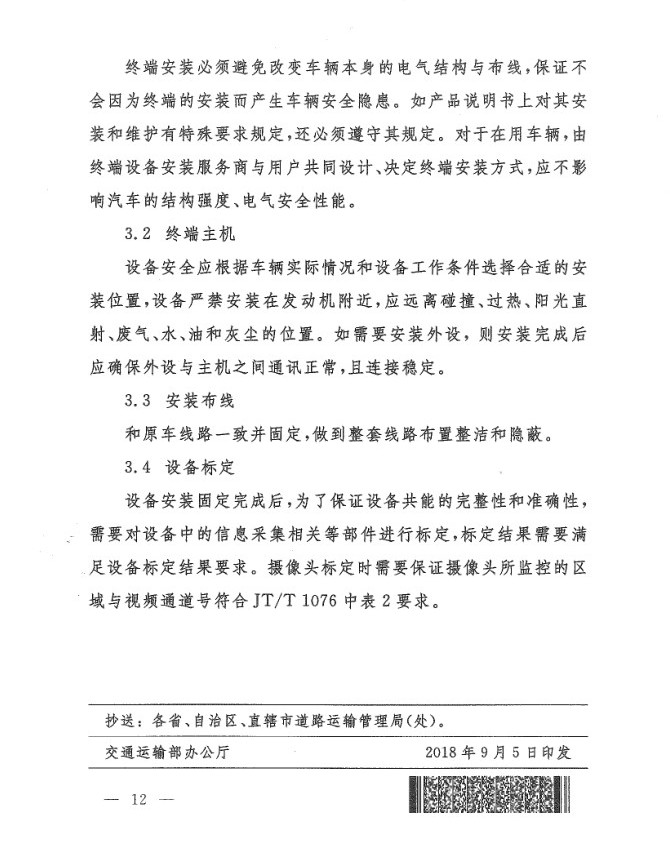 终端安装必须避免改变车辆本身的电气结构与布线，保证不会因为终端的安装而产生车辆安全隐患。如产品说明书上对其安装和维护有特殊要求规定，还必须遵守其规定。对于在用车辆，由终端设备安装服务商与用户共同设计、决定终端安装方式，应不影响汽车的结构强度、电气安全性能。

3.2 终端主机

设备安全应根据车辆实际情况和设备工作条件选择合适的安装位置，设备严禁安装在发动机附近，应远离碰撞、过热、阳光直射、废气、水、油和灰尘的位置。如需要安装外设，则安装完成后应确保外设与主机之间通讯正常，且连接稳定。

3.3 安装布线

和原车线路一致并固定，做到整套线路布置整洁和隐蔽。

3.4 设备标定

设备安装固定完成后，为了保证设备共能的完整性和准确性，需要对设备中的信息采集相关等部件进行标定，标定结果需要满足设备标定结果要求。摄像头标定时需要保证摄像头所监控的区域与视频通道号符合 JT/T 1076 中表 2 要求。

抄送：各省、自治区、直辖市道路运输管理局（处）。

交通运输部办公厅 2018 年 9 月 5 日印发

— 12 —